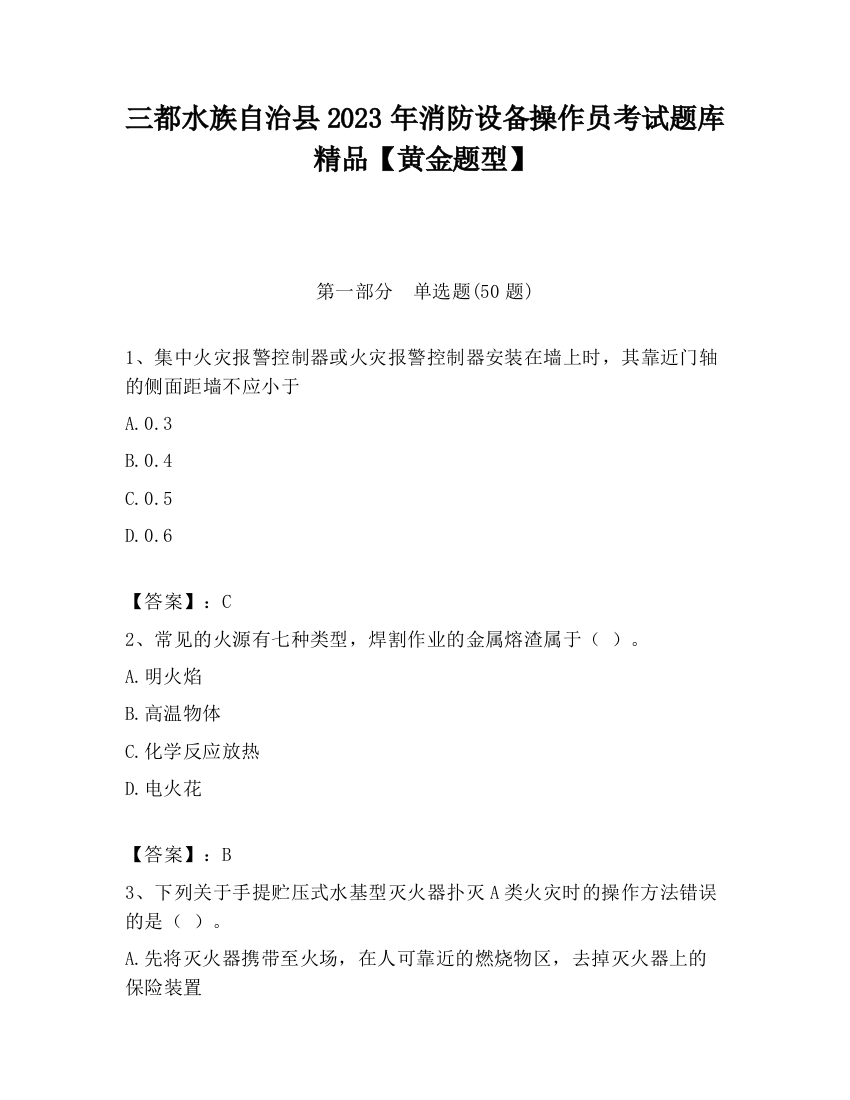 三都水族自治县2023年消防设备操作员考试题库精品【黄金题型】

第一部分　单选题(50题)

1、集中火灾报警控制器或火灾报警控制器安装在墙上时，其靠近门轴的侧面距墙不应小于

A.0.3

B.0.4

C.0.5

D.0.6

【答案】：C

2、常见的火源有七种类型，焊割作业的金属熔渣属于（ ）。

A.明火焰

B.高温物体

C.化学反应放热

D.电火花

【答案】：B

3、下列关于手提贮压式水基型灭火器扑灭A类火灾时的操作方法错误的是（ ）。

A.先将灭火器携带至火场，在人可靠近的燃烧物区，去掉灭火器上的保险装置